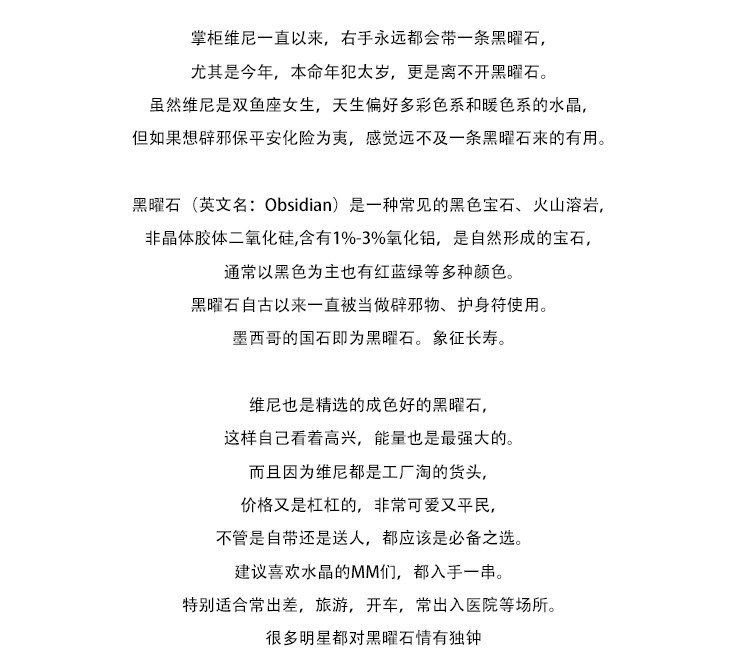 掌柜维尼一直以来，右手永远都会带一条黑曜石，
尤其是今年，本命年犯太岁，更是离不开黑曜石。
虽然维尼是双鱼座女生，天生偏好多彩色系和暖色系的水晶，
但如果想辟邪保平安化险为夷，感觉远不及一条黑曜石来的有用。

黑曜石（英文名：Obsidian）是一种常见的黑色宝石、火山溶岩，
非晶体胶体二氧化硅,含有1%-3%氧化铝，是自然形成的宝石，
通常以黑色为主也有红蓝绿等多种颜色。
黑曜石自古以来一直被当做辟邪物、护身符使用。
墨西哥的国石即为黑曜石。象征长寿。

维尼也是精选的成色好的黑曜石，
这样自己看着高兴，能量也是最强大的。
而且因为维尼都是工厂淘的货头，
价格又是杠杠的，非常可爱又平民，
不管是自带还是送人，都应该是必备之选。
建议喜欢水晶的MM们，都入手一串。
特别适合常出差，旅游，开车，常出入医院等场所。
很多明星都对黑曜石情有独钟